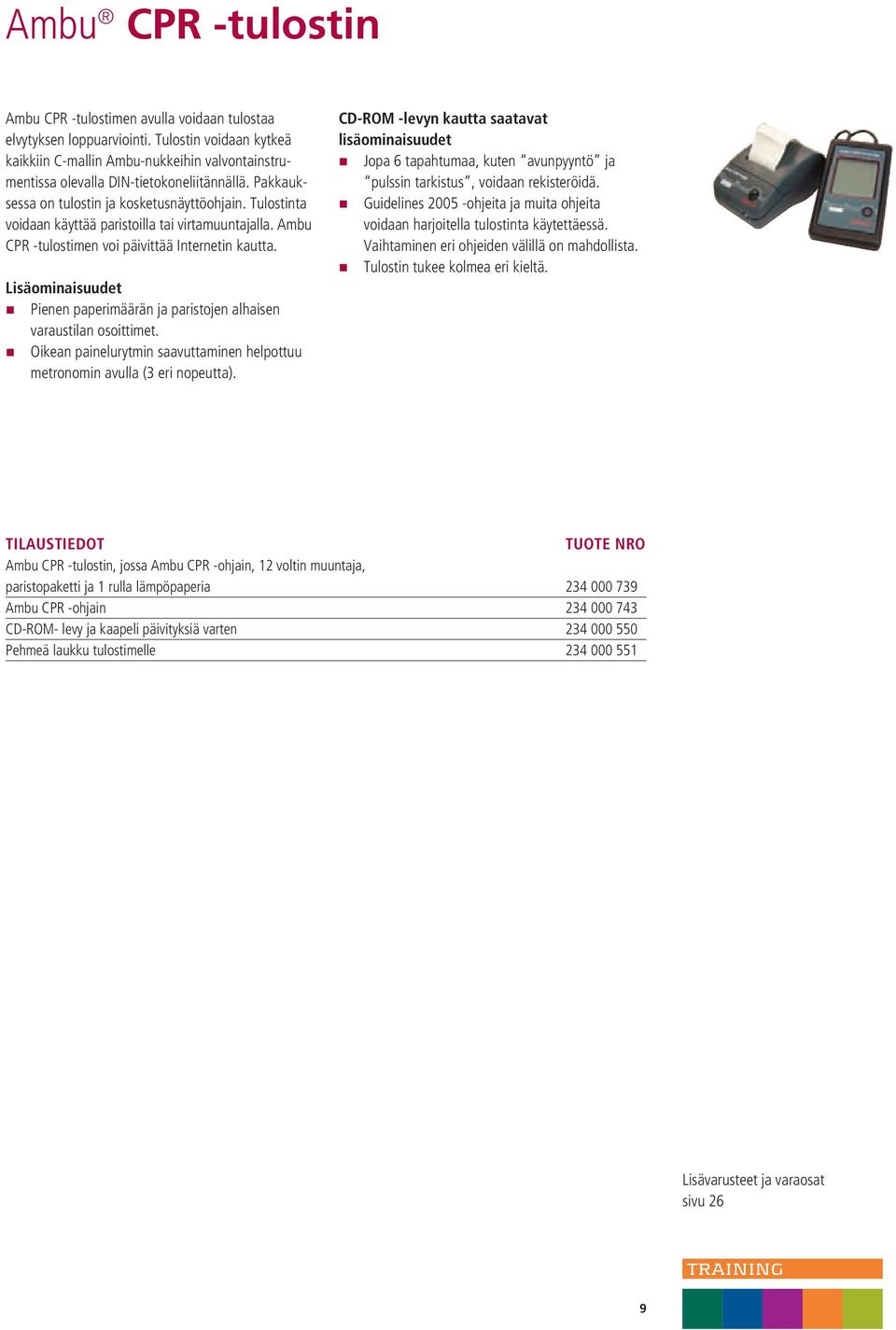 Ambu® CPR -tulostin

Ambu CPR -tulostimen avulla voidaan tulostaa elvytyksen loppuarviointi. Tulostin voidaan kytkeä kaikkiin C-mallin Ambu-nukkeihin valvontainstrumentissa olevalla DIN-tietokoneliitännällä. Pakkauksessa on tulostin ja kosketusnäyttöohjain. Tulostinta voidaan käyttää paristoilla tai virtamuuntajalla. Ambu CPR -tulostimen voi päivittää Internetin kautta.

Lisäominaisuudet
Pienen paperimäärän ja paristojen alhaisen varaustilan osoittimet.
Oikean painelurytmin saavuttaminen helpottuu metronomin avulla (3 eri nopeutta).

CD-ROM -levyn kautta saatavat lisäominaisuudet
Jopa 6 tapahtumaa, kuten "avunpyyntö" ja "pulssin tarkistus", voidaan rekisteröidä.
Guidelines 2005 -ohjeita ja muita ohjeita voidaan harjoitella tulostinta käytettäessä. Vaihtaminen eri ohjeiden välillä on mahdollista.
Tulostin tukee kolmea eri kieltä.

| TILAUSTIEDOT | TUOTE NRO |
|---|---|
| Ambu CPR -tulostin, jossa Ambu CPR -ohjain, 12 voltin muuntaja, paristopaketti ja 1 rulla lämpöpaperia | 234 000 739 |
| Ambu CPR -ohjain | 234 000 743 |
| CD-ROM- levy ja kaapeli päivityksiä varten | 234 000 550 |
| Pehmeä laukku tulostimelle | 234 000 551 |

Lisävarusteet ja varaosat sivu 26

TRAINING

9